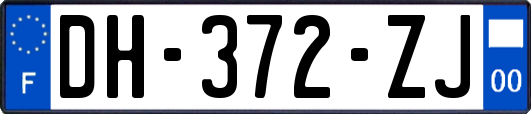 F
DH-372-ZJ
00